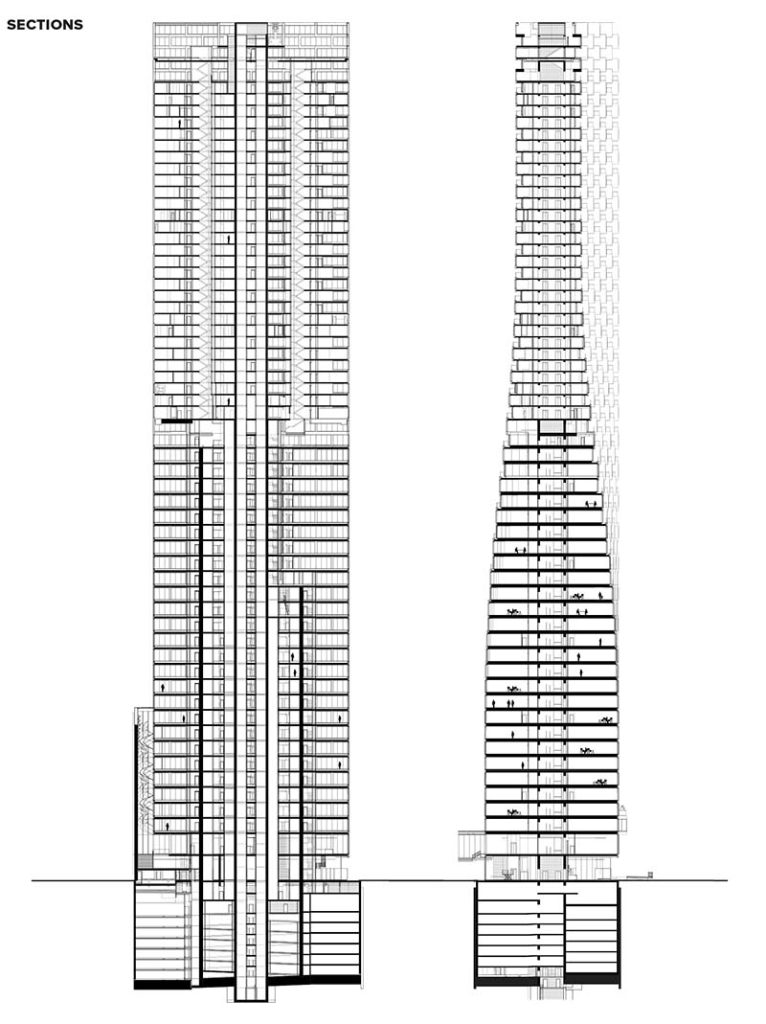 SECTIONS